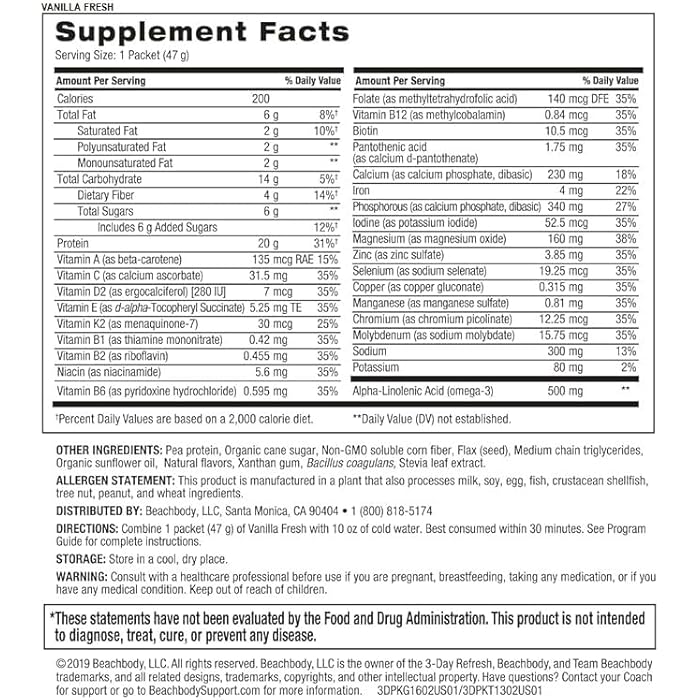 VANILLA FRESH

Supplement Facts

Serving Size: 1 Packet (47 g)

| Amount Per Serving | | % Daily Value |
|---|---|---|
| Calories | 200 | |
| Total Fat | 6 g | 8%† |
| Saturated Fat | 2 g | 10%† |
| Polyunsaturated Fat | 2 g | ** |
| Monounsaturated Fat | 2 g | ** |
| Total Carbohydrate | 14 g | 5%† |
| Dietary Fiber | 4 g | 14%† |
| Total Sugars | 6 g | ** |
| Includes 6 g Added Sugars | | 12%† |
| Protein | 20 g | 31%† |
| Vitamin A (as beta-carotene) | 135 mcg RAE | 15% |
| Vitamin C (as calcium ascorbate) | 31.5 mg | 35% |
| Vitamin D2 (as ergocalciferol) [280 IU] | 7 mcg | 35% |
| Vitamin E (as d-alpha-Tocopheryl Succinate) | 5.25 mg TE | 35% |
| Vitamin K2 (as menaquinone-7) | 30 mcg | 25% |
| Vitamin B1 (as thiamine mononitrate) | 0.42 mg | 35% |
| Vitamin B2 (as riboflavin) | 0.455 mg | 35% |
| Niacin (as niacinamide) | 5.6 mg | 35% |
| Vitamin B6 (as pyridoxine hydrochloride) | 0.595 mg | 35% |

| Amount Per Serving | | % Daily Value |
|---|---|---|
| Folate (as methyltetrahydrofolic acid) | 140 mcg DFE | 35% |
| Vitamin B12 (as methylcobalamin) | 0.84 mcg | 35% |
| Biotin | 10.5 mcg | 35% |
| Pantothenic acid (as calcium d-pantothenate) | 1.75 mg | 35% |
| Calcium (as calcium phosphate, dibasic) | 230 mg | 18% |
| Iron | 4 mg | 22% |
| Phosphorous (as calcium phosphate, dibasic) | 340 mg | 27% |
| Iodine (as potassium iodide) | 52.5 mcg | 35% |
| Magnesium (as magnesium oxide) | 160 mg | 38% |
| Zinc (as zinc sulfate) | 3.85 mg | 35% |
| Selenium (as sodium selenate) | 19.25 mcg | 35% |
| Copper (as copper gluconate) | 0.315 mg | 35% |
| Manganese (as manganese sulfate) | 0.81 mg | 35% |
| Chromium (as chromium picolinate) | 12.25 mcg | 35% |
| Molybdenum (as sodium molybdate) | 15.75 mcg | 35% |
| Sodium | 300 mg | 13% |
| Potassium | 80 mg | 2% |
| Alpha-Linolenic Acid (omega-3) | 500 mg | ** |

†Percent Daily Values are based on a 2,000 calorie diet.

**Daily Value (DV) not established.

OTHER INGREDIENTS: Pea protein, Organic cane sugar, Non-GMO soluble corn fiber, Flax (seed), Medium chain triglycerides, Organic sunflower oil, Natural flavors, Xanthan gum, Bacillus coagulans, Stevia leaf extract.

ALLERGEN STATEMENT: This product is manufactured in a plant that also processes milk, soy, egg, fish, crustacean shellfish, tree nut, peanut, and wheat ingredients.

DISTRIBUTED BY: Beachbody, LLC, Santa Monica, CA 90404 • 1 (800) 818-5174

DIRECTIONS: Combine 1 packet (47 g) of Vanilla Fresh with 10 oz of cold water. Best consumed within 30 minutes. See Program Guide for complete instructions.

STORAGE: Store in a cool, dry place.

WARNING: Consult with a healthcare professional before use if you are pregnant, breastfeeding, taking any medication, or if you have any medical condition. Keep out of reach of children.

*These statements have not been evaluated by the Food and Drug Administration. This product is not intended to diagnose, treat, cure, or prevent any disease.

©2019 Beachbody, LLC. All rights reserved. Beachbody, LLC is the owner of the 3-Day Refresh, Beachbody, and Team Beachbody trademarks, and all related designs, trademarks, copyrights, and other intellectual property. Have questions? Contact your Coach for support or go to BeachbodySupport.com for more information. 3DPKG1602US01/3DPKT1302US01